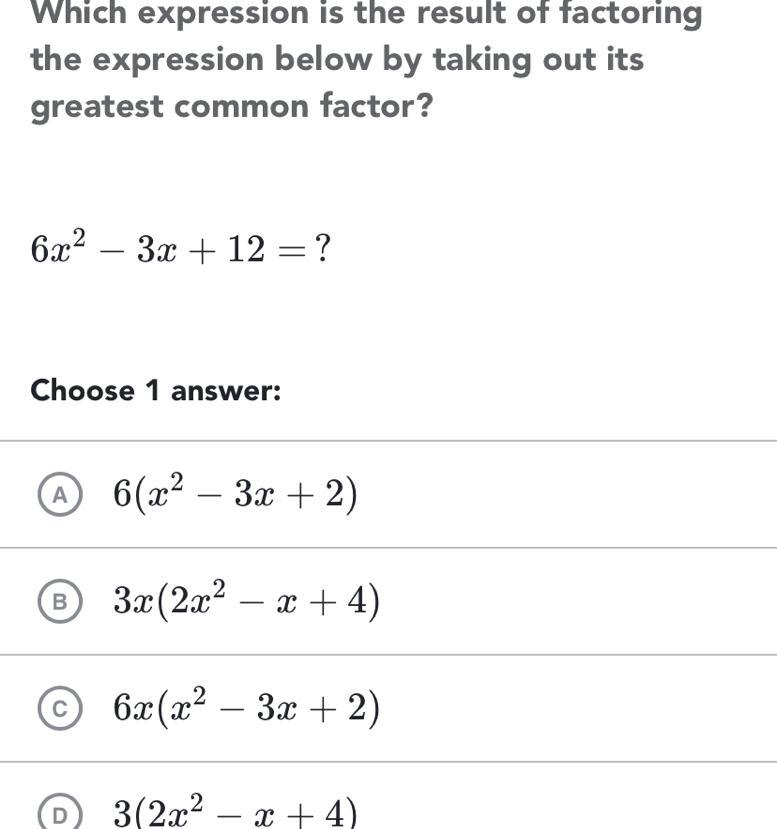 Which expression is the result of factoring the expression below by taking out its greatest common factor?

$6x^2 - 3x + 12 = ?$

Choose 1 answer:

A $6(x^2 - 3x + 2)$

B $3x(2x^2 - x + 4)$

C $6x(x^2 - 3x + 2)$

D $3(2x^2 - x + 4)$